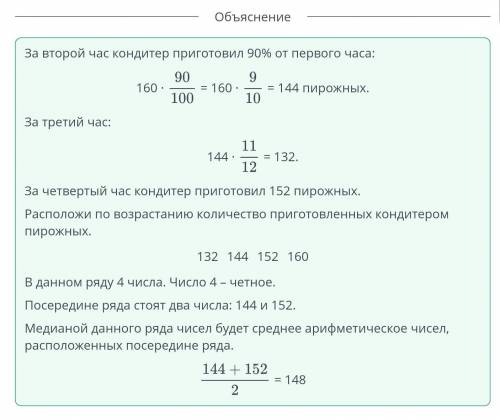 Объяснение

За второй час кондитер приготовил 90% от первого часа:

$160 \cdot \frac{90}{100} = 160 \cdot \frac{9}{10} = 144$ пирожных.

За третий час:

$144 \cdot \frac{11}{12} = 132.$

За четвертый час кондитер приготовил 152 пирожных.

Расположи по возрастанию количество приготовленных кондитером пирожных.

132 144 152 160

В данном ряду 4 числа. Число 4 – четное.

Посередине ряда стоят два числа: 144 и 152.

Медианой данного ряда чисел будет среднее арифметическое чисел, расположенных посередине ряда.

$\frac{144 + 152}{2} = 148$